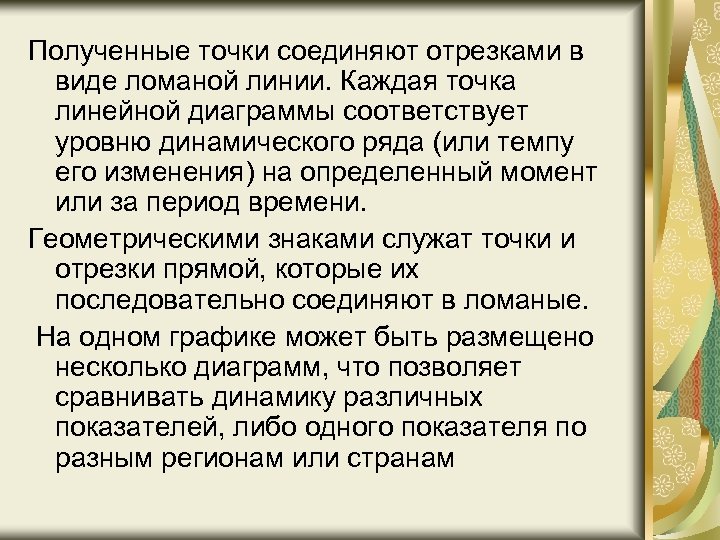 Полученные точки соединяют отрезками в виде ломаной линии. Каждая точка линейной диаграммы соответствует уровню динамического ряда (или темпу его изменения) на определенный момент или за период времени.

Геометрическими знаками служат точки и отрезки прямой, которые их последовательно соединяют в ломаные.

На одном графике может быть размещено несколько диаграмм, что позволяет сравнивать динамику различных показателей, либо одного показателя по разным регионам или странам